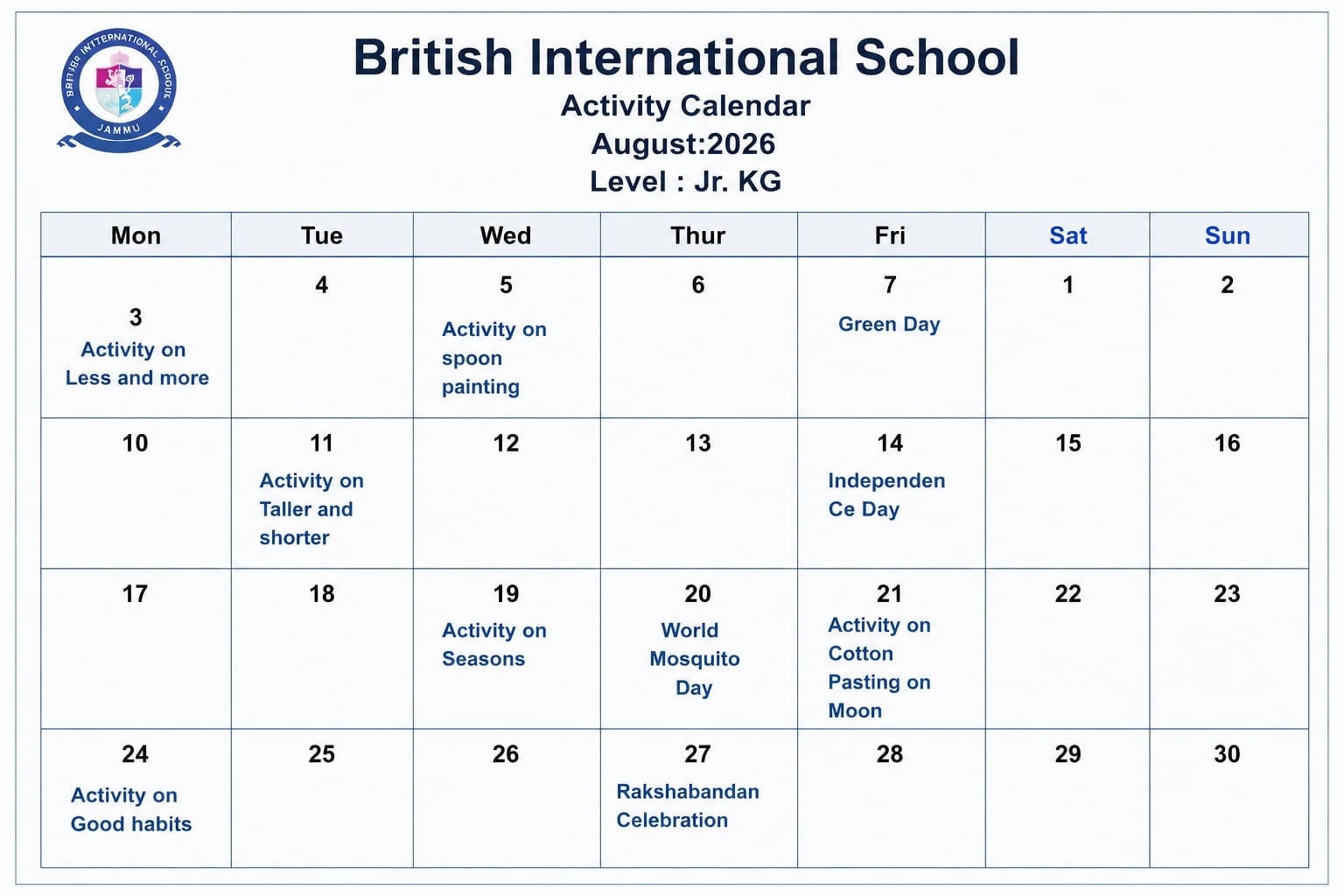 BRITISH INTERNATIONAL SCHOOL
JAMMU

British International School
Activity Calendar
August:2026
Level : Jr. KG

| Mon | Tue | Wed | Thur | Fri | Sat | Sun |
|---|---|---|---|---|---|---|
| 3 Activity on Less and more | 4 | 5 Activity on spoon painting | 6 | 7 Green Day | 1 | 2 |
| 10 | 11 Activity on Taller and shorter | 12 | 13 | 14 Independen Ce Day | 15 | 16 |
| 17 | 18 | 19 Activity on Seasons | 20 World Mosquito Day | 21 Activity on Cotton Pasting on Moon | 22 | 23 |
| 24 Activity on Good habits | 25 | 26 | 27 Rakshabandan Celebration | 28 | 29 | 30 |